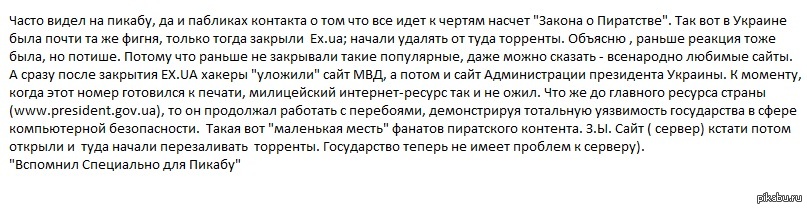 Часто видел на пикабу, да и пабликах контакта о том что все идет к чертям насчет "Закона о Пиратстве". Так вот в Украине была почти та же фигня, только тогда закрыли Ex.ua; начали удалять от туда торренты. Объясню , раньше реакция тоже была, но потише. Потому что раньше не закрывали такие популярные, даже можно сказать - всенародно любимые сайты. А сразу после закрытия EX.UA хакеры "уложили" сайт МВД, а потом и сайт Администрации президента Украины. К моменту, когда этот номер готовился к печати, милицейский интернет-ресурс так и не ожил. Что же до главного ресурса страны (www.president.gov.ua), то он продолжал работать с перебоями, демонстрируя тотальную уязвимость государства в сфере компьютерной безопасности. Такая вот "маленькая месть" фанатов пиратского контента. З.Ы. Сайт ( сервер) кстати потом открыли и туда начали перезаливать торренты. Государство теперь не имеет проблем к серверу).
"Вспомнил Специально для Пикабу"

pikabu.ru